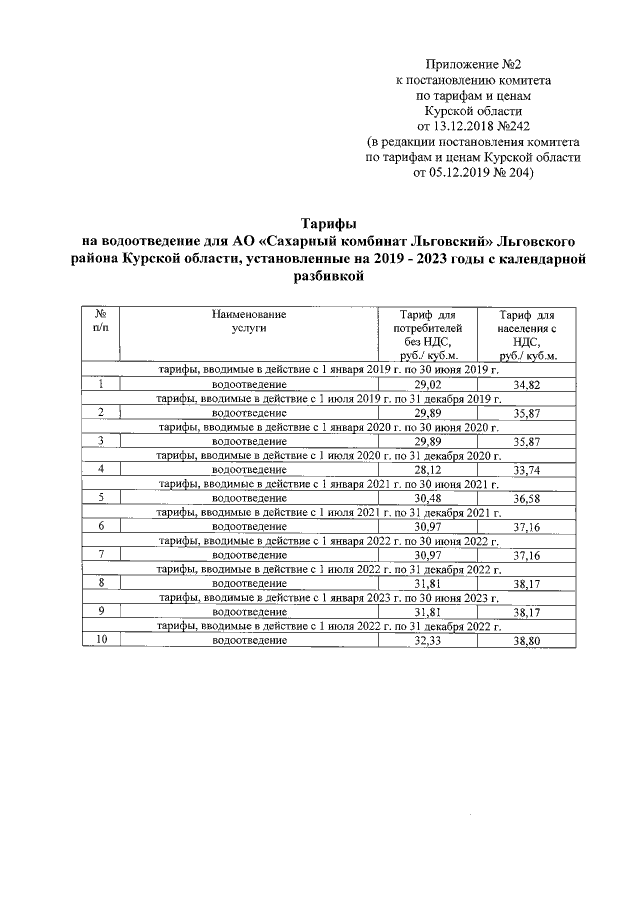 Приложение №2
к постановлению комитета
по тарифам и ценам
Курской области
от 13.12.2018 №242
(в редакции постановления комитета
по тарифам и ценам Курской области
от 05.12.2019 № 204)

Тарифы
на водоотведение для АО «Сахарный комбинат Льговский» Льговского района Курской области, установленные на 2019 - 2023 годы с календарной разбивкой

| № п/п | Наименование услуги | Тариф для потребителей без НДС, руб./ куб.м. | Тариф для населения с НДС, руб./ куб.м. |
|---|---|---|---|
| тарифы, вводимые в действие с 1 января 2019 г. по 30 июня 2019 г. | | | |
| 1 | водоотведение | 29,02 | 34,82 |
| тарифы, вводимые в действие с 1 июля 2019 г. по 31 декабря 2019 г. | | | |
| 2 | водоотведение | 29,89 | 35,87 |
| тарифы, вводимые в действие с 1 января 2020 г. по 30 июня 2020 г. | | | |
| 3 | водоотведение | 29,89 | 35,87 |
| тарифы, вводимые в действие с 1 июля 2020 г. по 31 декабря 2020 г. | | | |
| 4 | водоотведение | 28,12 | 33,74 |
| тарифы, вводимые в действие с 1 января 2021 г. по 30 июня 2021 г. | | | |
| 5 | водоотведение | 30,48 | 36,58 |
| тарифы, вводимые в действие с 1 июля 2021 г. по 31 декабря 2021 г. | | | |
| 6 | водоотведение | 30,97 | 37,16 |
| тарифы, вводимые в действие с 1 января 2022 г. по 30 июня 2022 г. | | | |
| 7 | водоотведение | 30,97 | 37,16 |
| тарифы, вводимые в действие с 1 июля 2022 г. по 31 декабря 2022 г. | | | |
| 8 | водоотведение | 31,81 | 38,17 |
| тарифы, вводимые в действие с 1 января 2023 г. по 30 июня 2023 г. | | | |
| 9 | водоотведение | 31,81 | 38,17 |
| тарифы, вводимые в действие с 1 июля 2022 г. по 31 декабря 2022 г. | | | |
| 10 | водоотведение | 32,33 | 38,80 |